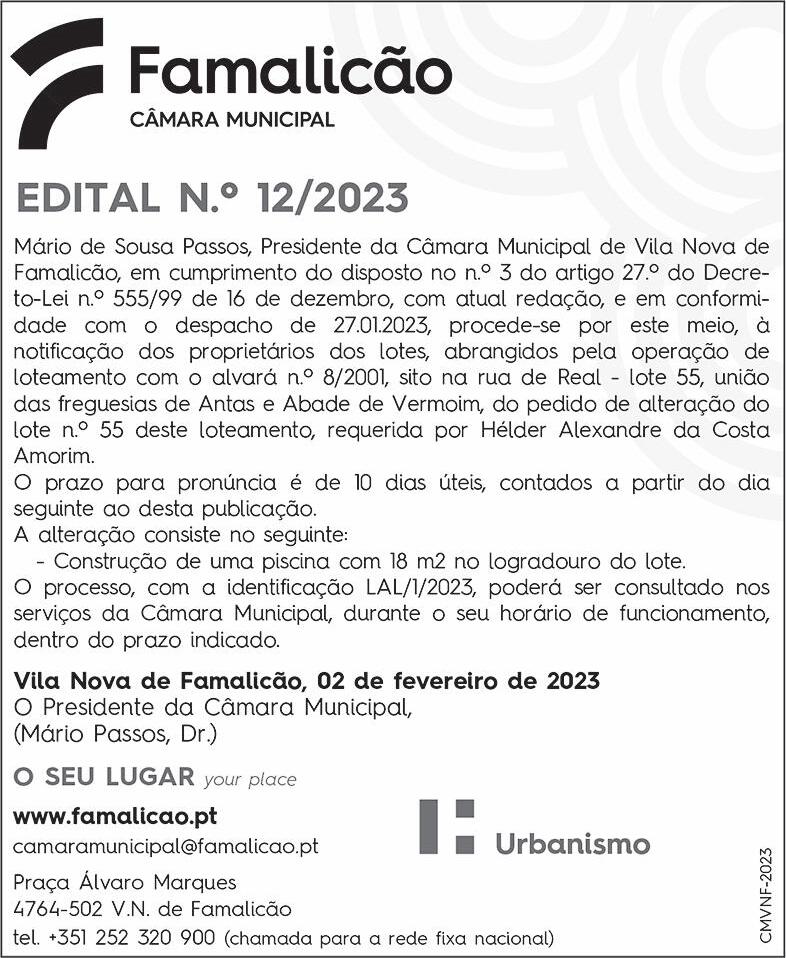 Famalicão
CÂMARA MUNICIPAL

EDITAL N.º 12/2023

Mário de Sousa Passos, Presidente da Câmara Municipal de Vila Nova de Famalicão, em cumprimento do disposto no n.º 3 do artigo 27.º do Decreto-Lei n.º 555/99 de 16 de dezembro, com atual redação, e em conformidade com o despacho de 27.01.2023, procede-se por este meio, à notificação dos proprietários dos lotes, abrangidos pela operação de loteamento com o alvará n.º 8/2001, sito na rua de Real - lote 55, união das freguesias de Antas e Abade de Vermoim, do pedido de alteração do lote n.º 55 deste loteamento, requerida por Hélder Alexandre da Costa Amorim.
O prazo para pronúncia é de 10 dias úteis, contados a partir do dia seguinte ao desta publicação.
A alteração consiste no seguinte:
- Construção de uma piscina com 18 m2 no logradouro do lote.
O processo, com a identificação LAL/1/2023, poderá ser consultado nos serviços da Câmara Municipal, durante o seu horário de funcionamento, dentro do prazo indicado.

Vila Nova de Famalicão, 02 de fevereiro de 2023
O Presidente da Câmara Municipal,
(Mário Passos, Dr.)

O SEU LUGAR your place

www.famalicao.pt
camaramunicipal@famalicao.pt

Praça Álvaro Marques
4764-502 V.N. de Famalicão
tel. +351 252 320 900 (chamada para a rede fixa nacional)

Urbanismo

CMVNF-2023